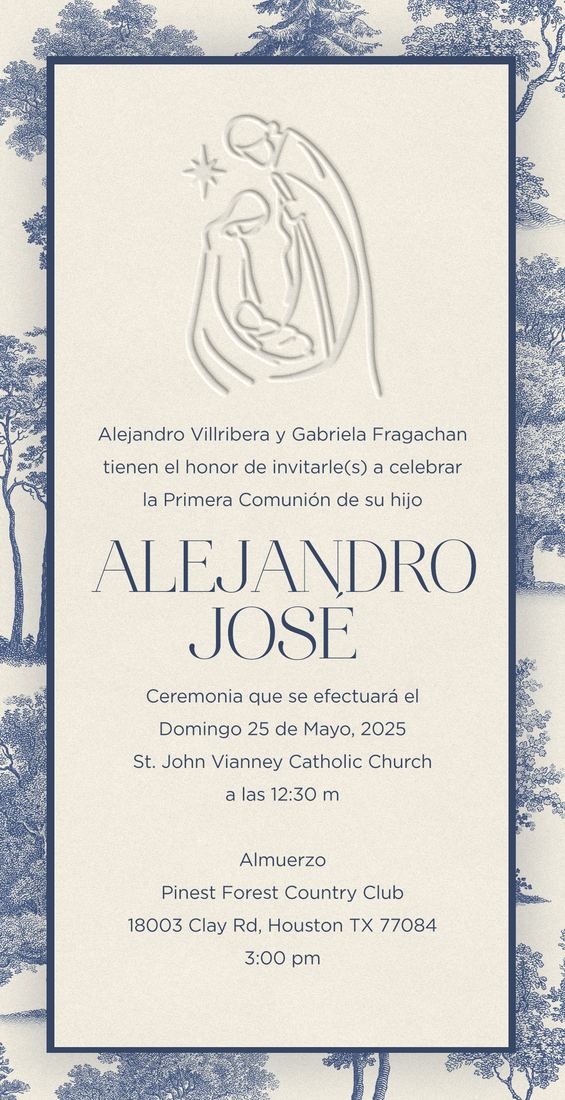 Alejandro Villribera y Gabriela Fragachan
tienen el honor de invitarle(s) a celebrar
la Primera Comunión de su hijo

ALEJANDRO
JOSÉ

Ceremonia que se efectuará el
Domingo 25 de Mayo, 2025
St. John Vianney Catholic Church
a las 12:30 m

Almuerzo
Pinest Forest Country Club
18003 Clay Rd, Houston TX 77084
3:00 pm